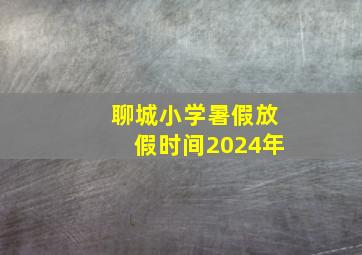 聊城小学暑假放假时间2024年